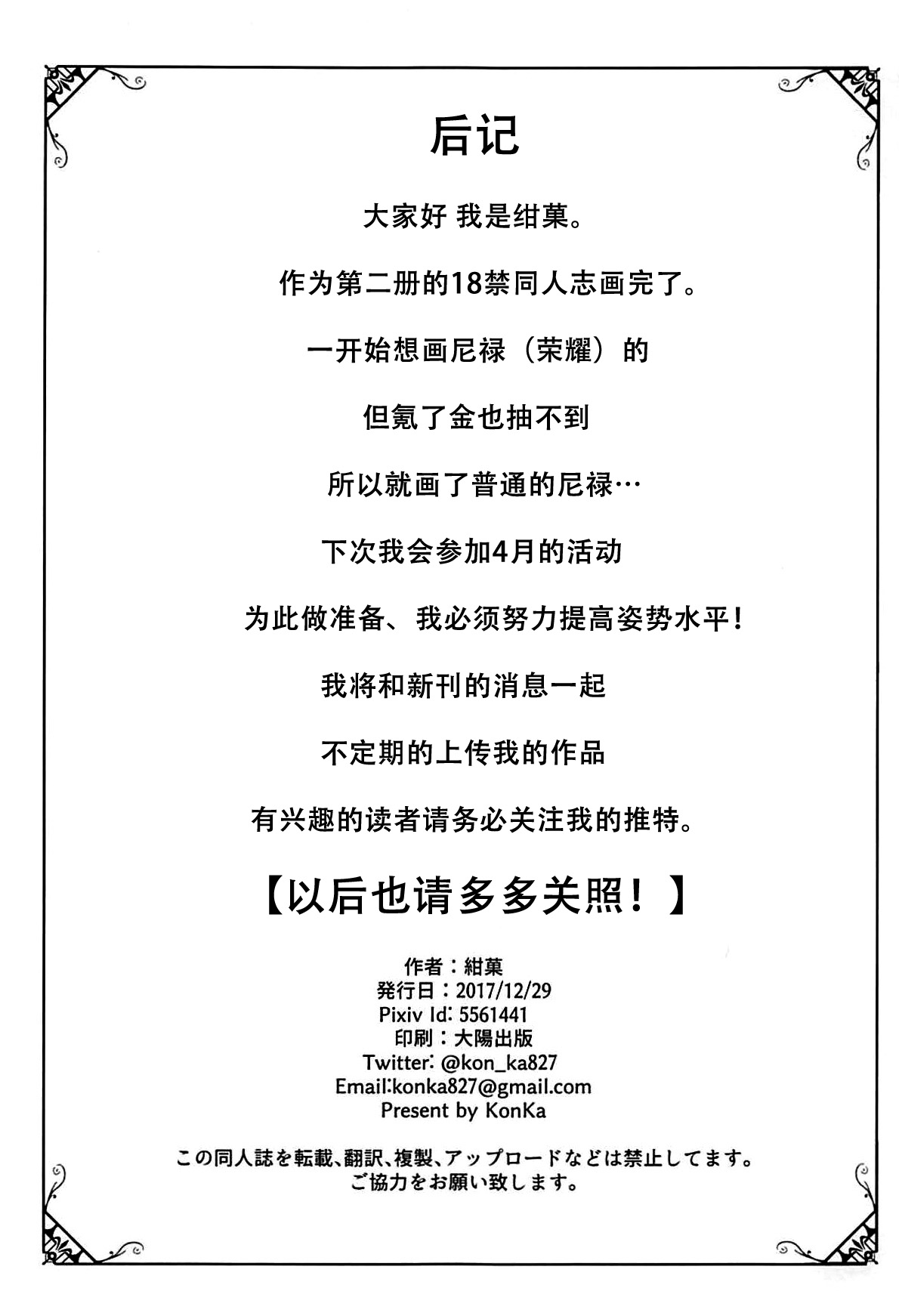 后记

大家好 我是绀菓。

作为第二册的18禁同人志画完了。

一开始想画尼禄（荣耀）的

但氪了金也抽不到

所以就画了普通的尼禄…

下次我会参加4月的活动

为此做准备、我必须努力提高姿势水平！

我将和新刊的消息一起

不定期的上传我的作品

有兴趣的读者请务必关注我的推特。

【以后也请多多关照！】

作者：紺菓
発行日：2017/12/29
Pixiv Id: 5561441
印刷：大陽出版
Twitter: @kon_ka827
Email:konka827@gmail.com
Present by KonKa

この同人誌を転載、翻訳、複製、アップロードなどは禁止してます。
ご協力をお願い致します。